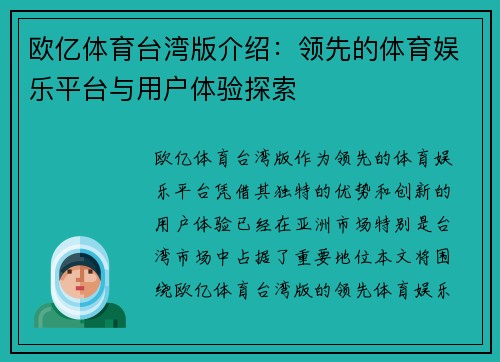 欧亿体育台湾版介绍：领先的体育娱乐平台与用户体验探索

欧亿体育台湾版作为领先的体育娱乐平台凭借其独特的优势和创新的用户体验已经在亚洲市场特别是台湾市场中占据了重要地位本文将围绕欧亿体育台湾版的领先体育娱乐